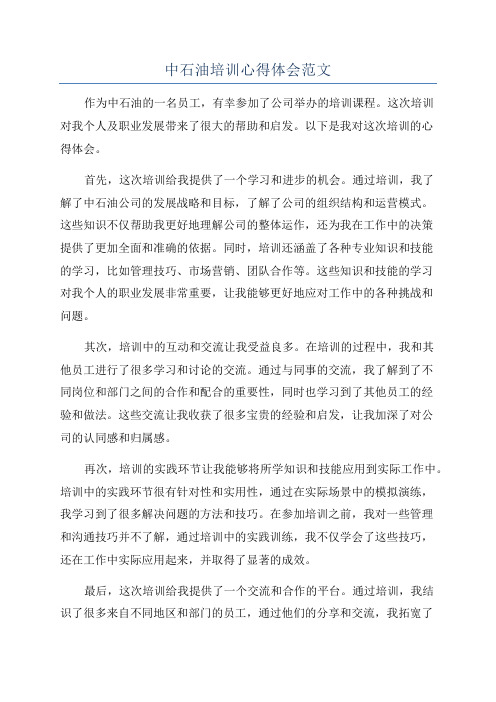 中石油培训心得体会范文

作为中石油的一名员工，有幸参加了公司举办的培训课程。这次培训对我个人及职业发展带来了很大的帮助和启发。以下是我对这次培训的心得体会。

首先，这次培训给我提供了一个学习和进步的机会。通过培训，我了解了中石油公司的发展战略和目标，了解了公司的组织结构和运营模式。这些知识不仅帮助我更好地理解公司的整体运作，还为我在工作中的决策提供了更加全面和准确的依据。同时，培训还涵盖了各种专业知识和技能的学习，比如管理技巧、市场营销、团队合作等。这些知识和技能的学习对我个人的职业发展非常重要，让我能够更好地应对工作中的各种挑战和问题。

其次，培训中的互动和交流让我受益良多。在培训的过程中，我和其他员工进行了很多学习和讨论的交流。通过与同事的交流，我了解到了不同岗位和部门之间的合作和配合的重要性，同时也学习到了其他员工的经验和做法。这些交流让我收获了很多宝贵的经验和启发，让我加深了对公司的认同感和归属感。

再次，培训的实践环节让我能够将所学知识和技能应用到实际工作中。培训中的实践环节很有针对性和实用性，通过在实际场景中的模拟演练，我学习到了很多解决问题的方法和技巧。在参加培训之前，我对一些管理和沟通技巧并不了解，通过培训中的实践训练，我不仅学会了这些技巧，还在工作中实际应用起来，并取得了显著的成效。

最后，这次培训给我提供了一个交流和合作的平台。通过培训，我结识了很多来自不同地区和部门的员工，通过他们的分享和交流，我拓宽了